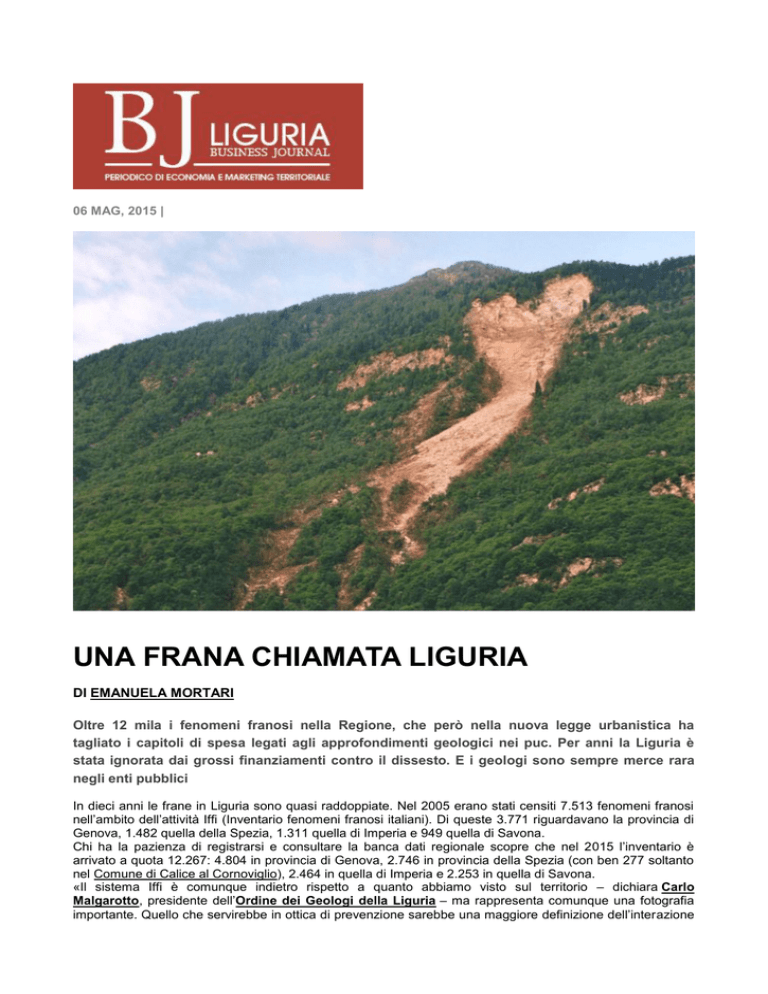 BJ LIGURIA BUSINESS JOURNAL
PERIODICO DI ECONOMIA E MARKETING TERRITORIALE

06 MAG, 2015 |

UNA FRANA CHIAMATA LIGURIA

DI EMANUELA MORTARI

Oltre 12 mila i fenomeni franosi nella Regione, che però nella nuova legge urbanistica ha tagliato i capitoli di spesa legati agli approfondimenti geologici nei puc. Per anni la Liguria è stata ignorata dai grossi finanziamenti contro il dissesto. E i geologi sono sempre merce rara negli enti pubblici

In dieci anni le frane in Liguria sono quasi raddoppiate. Nel 2005 erano stati censiti 7.513 fenomeni franosi nell'ambito dell'attività Iffi (Inventario fenomeni franosi italiani). Di queste 3.771 riguardavano la provincia di Genova, 1.482 quella della Spezia, 1.311 quella di Imperia e 949 quella di Savona.
Chi ha la pazienza di registrarsi e consultare la banca dati regionale scopre che nel 2015 l'inventario è arrivato a quota 12.267: 4.804 in provincia di Genova, 2.746 in provincia della Spezia (con ben 277 soltanto nel Comune di Calice al Cornoviglio), 2.464 in quella di Imperia e 2.253 in quella di Savona.
«Il sistema Iffi è comunque indietro rispetto a quanto abbiamo visto sul territorio – dichiara Carlo Malgarotto, presidente dell'Ordine dei Geologi della Liguria – ma rappresenta comunque una fotografia importante. Quello che servirebbe in ottica di prevenzione sarebbe una maggiore definizione dell'interazione